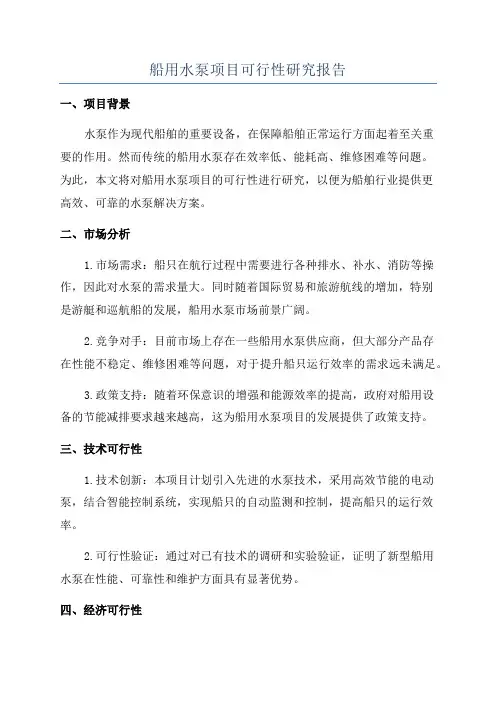 船用水泵项目可行性研究报告

一、项目背景

水泵作为现代船舶的重要设备，在保障船舶正常运行方面起着至关重要的作用。然而传统的船用水泵存在效率低、能耗高、维修困难等问题。为此，本文将对船用水泵项目的可行性进行研究，以便为船舶行业提供更高效、可靠的水泵解决方案。

二、市场分析

1.市场需求：船只在航行过程中需要进行各种排水、补水、消防等操作，因此对水泵的需求量大。同时随着国际贸易和旅游航线的增加，特别是游艇和巡航船的发展，船用水泵市场前景广阔。

2.竞争对手：目前市场上存在一些船用水泵供应商，但大部分产品存在性能不稳定、维修困难等问题，对于提升船只运行效率的需求远未满足。

3.政策支持：随着环保意识的增强和能源效率的提高，政府对船用设备的节能减排要求越来越高，这为船用水泵项目的发展提供了政策支持。

三、技术可行性

1.技术创新：本项目计划引入先进的水泵技术，采用高效节能的电动泵，结合智能控制系统，实现船只的自动监测和控制，提高船只的运行效率。

2.可行性验证：通过对已有技术的调研和实验验证，证明了新型船用水泵在性能、可靠性和维护方面具有显著优势。

四、经济可行性